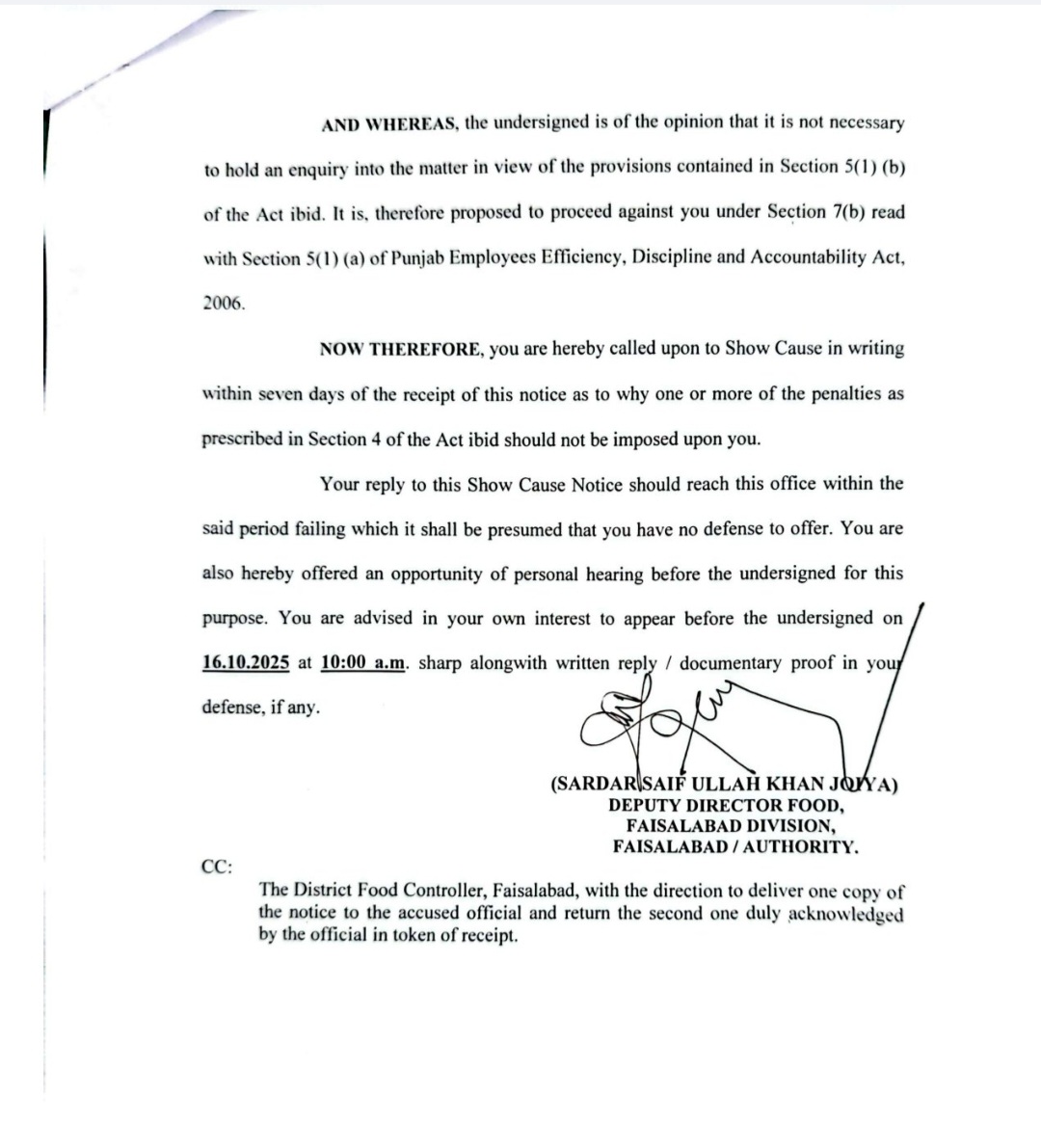 AND WHEREAS, the undersigned is of the opinion that it is not necessary to hold an enquiry into the matter in view of the provisions contained in Section 5(1) (b) of the Act ibid. It is, therefore proposed to proceed against you under Section 7(b) read with Section 5(1) (a) of Punjab Employees Efficiency, Discipline and Accountability Act, 2006.

NOW THEREFORE, you are hereby called upon to Show Cause in writing within seven days of the receipt of this notice as to why one or more of the penalties as prescribed in Section 4 of the Act ibid should not be imposed upon you.

Your reply to this Show Cause Notice should reach this office within the said period failing which it shall be presumed that you have no defense to offer. You are also hereby offered an opportunity of personal hearing before the undersigned for this purpose. You are advised in your own interest to appear before the undersigned on 16.10.2025 at 10:00 a.m. sharp alongwith written reply / documentary proof in your defense, if any.

(SARDAR SAIF ULLAH KHAN JOYA)
DEPUTY DIRECTOR FOOD,
FAISALABAD DIVISION,
FAISALABAD / AUTHORITY.

CC:
The District Food Controller, Faisalabad, with the direction to deliver one copy of the notice to the accused official and return the second one duly acknowledged by the official in token of receipt.